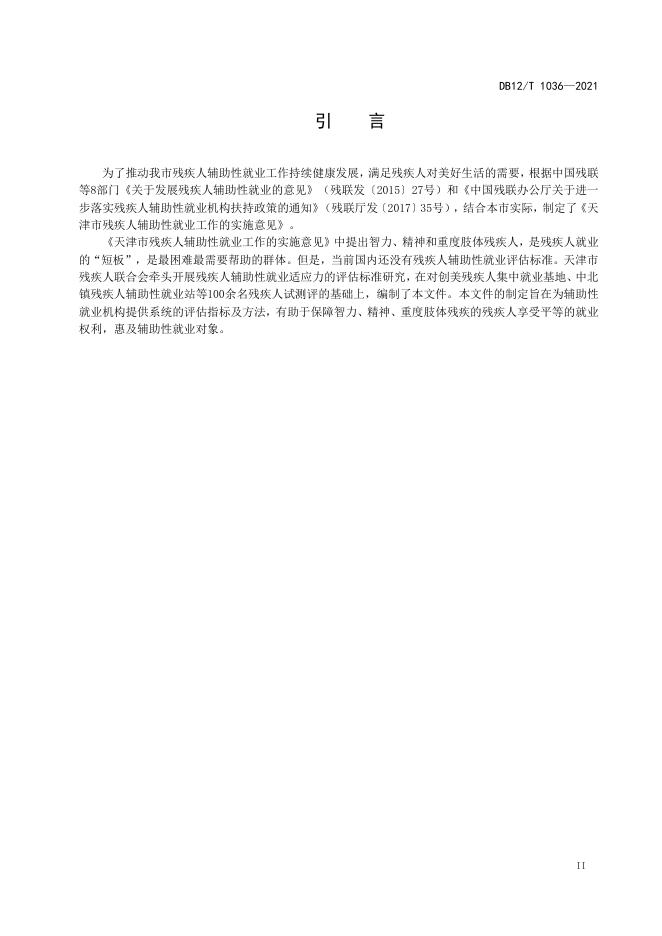 DB12/T 1036—2021

引　言

为了推动我市残疾人辅助性就业工作持续健康发展，满足残疾人对美好生活的需要，根据中国残联等8部门《关于发展残疾人辅助性就业的意见》（残联发〔2015〕27号）和《中国残联办公厅关于进一步落实残疾人辅助性就业机构扶持政策的通知》（残联厅发〔2017〕35号），结合本市实际，制定了《天津市残疾人辅助性就业工作的实施意见》。

《天津市残疾人辅助性就业工作的实施意见》中提出智力、精神和重度肢体残疾人，是残疾人就业的“短板”，是最困难最需要帮助的群体。但是，当前国内还没有残疾人辅助性就业评估标准。天津市残疾人联合会牵头开展残疾人辅助性就业适应力的评估标准研究，在对创美残疾人集中就业基地、中北镇残疾人辅助性就业站等100余名残疾人试测评的基础上，编制了本文件。本文件的制定旨在为辅助性就业机构提供系统的评估指标及方法，有助于保障智力、精神、重度肢体残疾的残疾人享受平等的就业权利，惠及辅助性就业对象。

II